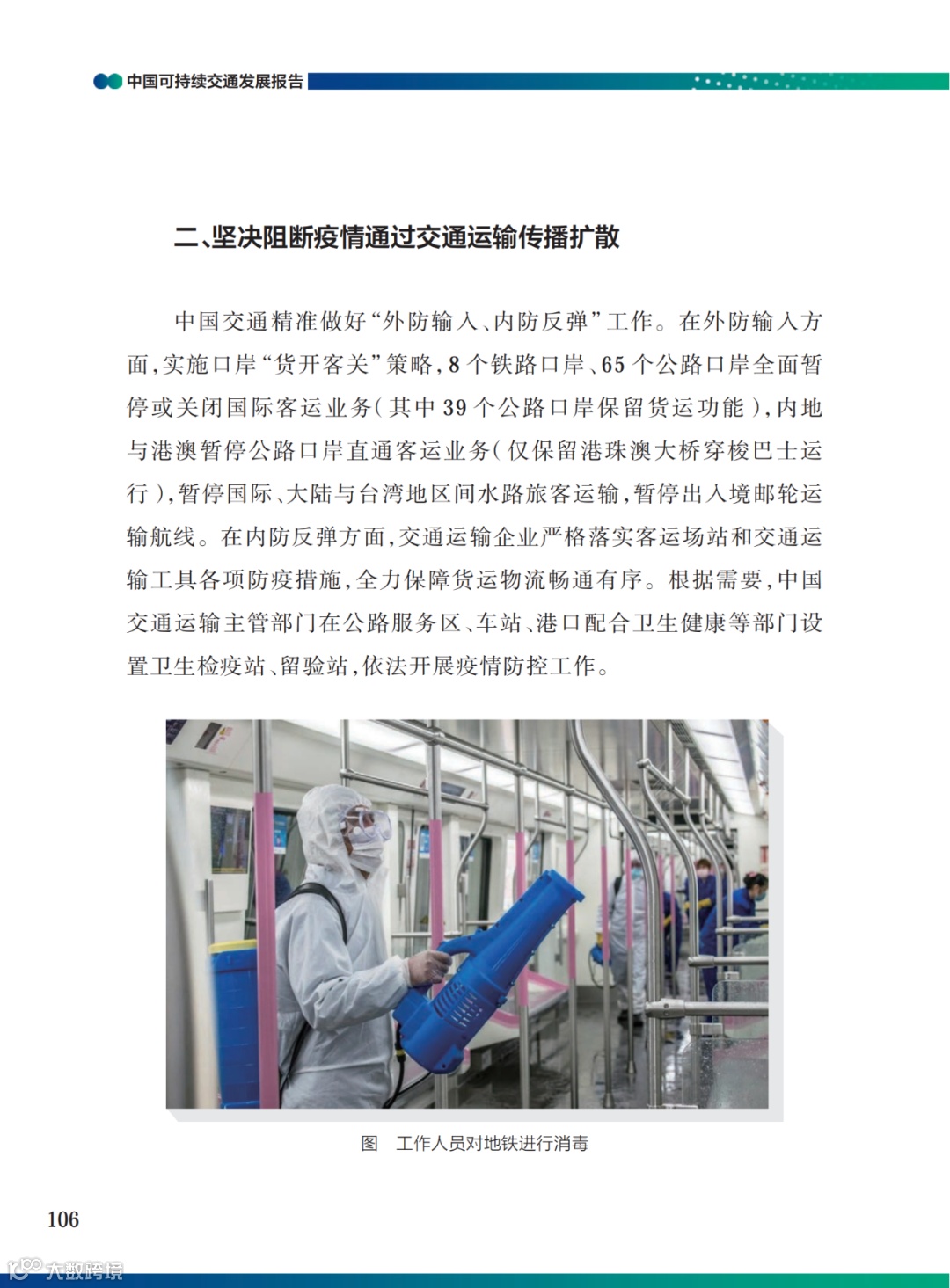 中国可持续交通发展报告

二、坚决阻断疫情通过交通运输传播扩散

中国交通精准做好“外防输入、内防反弹”工作。在外防输入方面，实施口岸“货开客关”策略，8个铁路口岸、65个公路口岸全面暂停或关闭国际客运业务（其中39个公路口岸保留货运功能），内地与港澳暂停公路口岸直通客运业务（仅保留港珠澳大桥穿梭巴士运行），暂停国际、大陆与台湾地区间水路旅客运输，暂停出入境邮轮运输航线。在内防反弹方面，交通运输企业严格落实客运场站和交通运输工具各项防疫措施，全力保障货运物流畅通有序。根据需要，中国交通运输主管部门在公路服务区、车站、港口配合卫生健康等部门设置卫生检疫站、留验站，依法开展疫情防控工作。

图　工作人员对地铁进行消毒

106

大数跨境